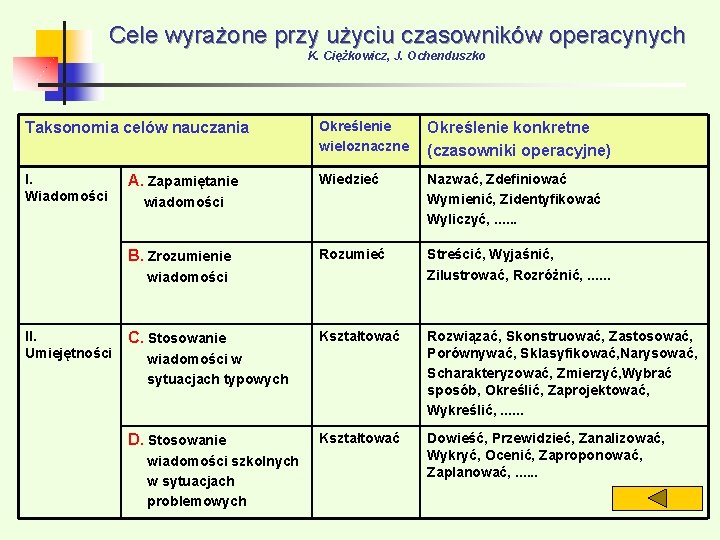 Cele wyrażone przy użyciu czasowników operacynych
K. Ciężkowicz, J. Ochenduszko

| Taksonomia celów nauczania | | Określenie wieloznaczne | Określenie konkretne (czasowniki operacyjne) |
|---|---|---|---|
| I. Wiadomości | A. Zapamiętanie wiadomości | Wiedzieć | Nazwać, Zdefiniować Wymienić, Zidentyfikować Wyliczyć, ...... |
| | B. Zrozumienie wiadomości | Rozumieć | Streścić, Wyjaśnić, Zilustrować, Rozróżnić, ...... |
| II. Umiejętności | C. Stosowanie wiadomości w sytuacjach typowych | Kształtować | Rozwiązać, Skonstruować, Zastosować, Porównywać, Sklasyfikować,Narysować, Scharakteryzować, Zmierzyć,Wybrać sposób, Określić, Zaprojektować, Wykreślić, ...... |
| | D. Stosowanie wiadomości szkolnych w sytuacjach problemowych | Kształtować | Dowieść, Przewidzieć, Zanalizować, Wykryć, Ocenić, Zaproponować, Zaplanować, ...... |